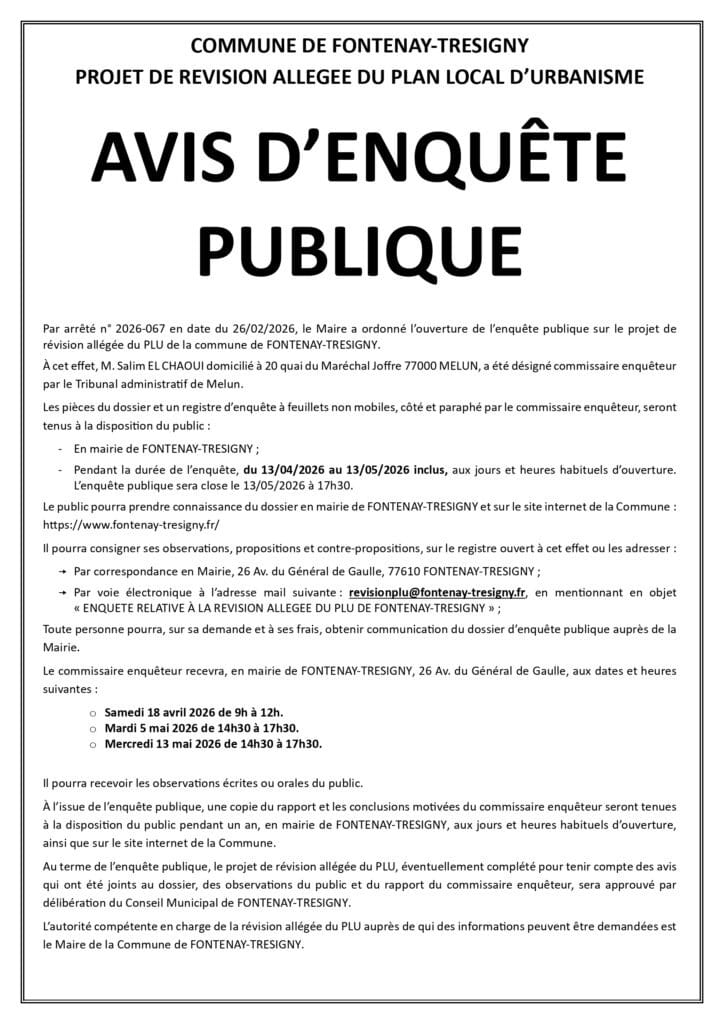 COMMUNE DE FONTENAY-TRESIGNY
PROJET DE REVISION ALLEGEE DU PLAN LOCAL D'URBANISME

AVIS D'ENQUÊTE PUBLIQUE

Par arrêté n° 2026-067 en date du 26/02/2026, le Maire a ordonné l'ouverture de l'enquête publique sur le projet de révision allégée du PLU de la commune de FONTENAY-TRESIGNY.

À cet effet, M. Salim EL CHAOUI domicilié à 20 quai du Maréchal Joffre 77000 MELUN, a été désigné commissaire enquêteur par le Tribunal administratif de Melun.

Les pièces du dossier et un registre d'enquête à feuillets non mobiles, côté et paraphé par le commissaire enquêteur, seront tenus à la disposition du public :

- En mairie de FONTENAY-TRESIGNY ;
- Pendant la durée de l'enquête, du 13/04/2026 au 13/05/2026 inclus, aux jours et heures habituels d'ouverture. L'enquête publique sera close le 13/05/2026 à 17h30.

Le public pourra prendre connaissance du dossier en mairie de FONTENAY-TRESIGNY et sur le site internet de la Commune : https://www.fontenay-tresigny.fr/

Il pourra consigner ses observations, propositions et contre-propositions, sur le registre ouvert à cet effet ou les adresser :

→ Par correspondance en Mairie, 26 Av. du Général de Gaulle, 77610 FONTENAY-TRESIGNY ;
→ Par voie électronique à l'adresse mail suivante : revisionplu@fontenay-tresigny.fr, en mentionnant en objet « ENQUETE RELATIVE À LA REVISION ALLEGEE DU PLU DE FONTENAY-TRESIGNY » ;

Toute personne pourra, sur sa demande et à ses frais, obtenir communication du dossier d'enquête publique auprès de la Mairie.

Le commissaire enquêteur recevra, en mairie de FONTENAY-TRESIGNY, 26 Av. du Général de Gaulle, aux dates et heures suivantes :

○ Samedi 18 avril 2026 de 9h à 12h.
○ Mardi 5 mai 2026 de 14h30 à 17h30.
○ Mercredi 13 mai 2026 de 14h30 à 17h30.

Il pourra recevoir les observations écrites ou orales du public.

À l'issue de l'enquête publique, une copie du rapport et les conclusions motivées du commissaire enquêteur seront tenues à la disposition du public pendant un an, en mairie de FONTENAY-TRESIGNY, aux jours et heures habituels d'ouverture, ainsi que sur le site internet de la Commune.

Au terme de l'enquête publique, le projet de révision allégée du PLU, éventuellement complété pour tenir compte des avis qui ont été joints au dossier, des observations du public et du rapport du commissaire enquêteur, sera approuvé par délibération du Conseil Municipal de FONTENAY-TRESIGNY.

L'autorité compétente en charge de la révision allégée du PLU auprès de qui des informations peuvent être demandées est le Maire de la Commune de FONTENAY-TRESIGNY.